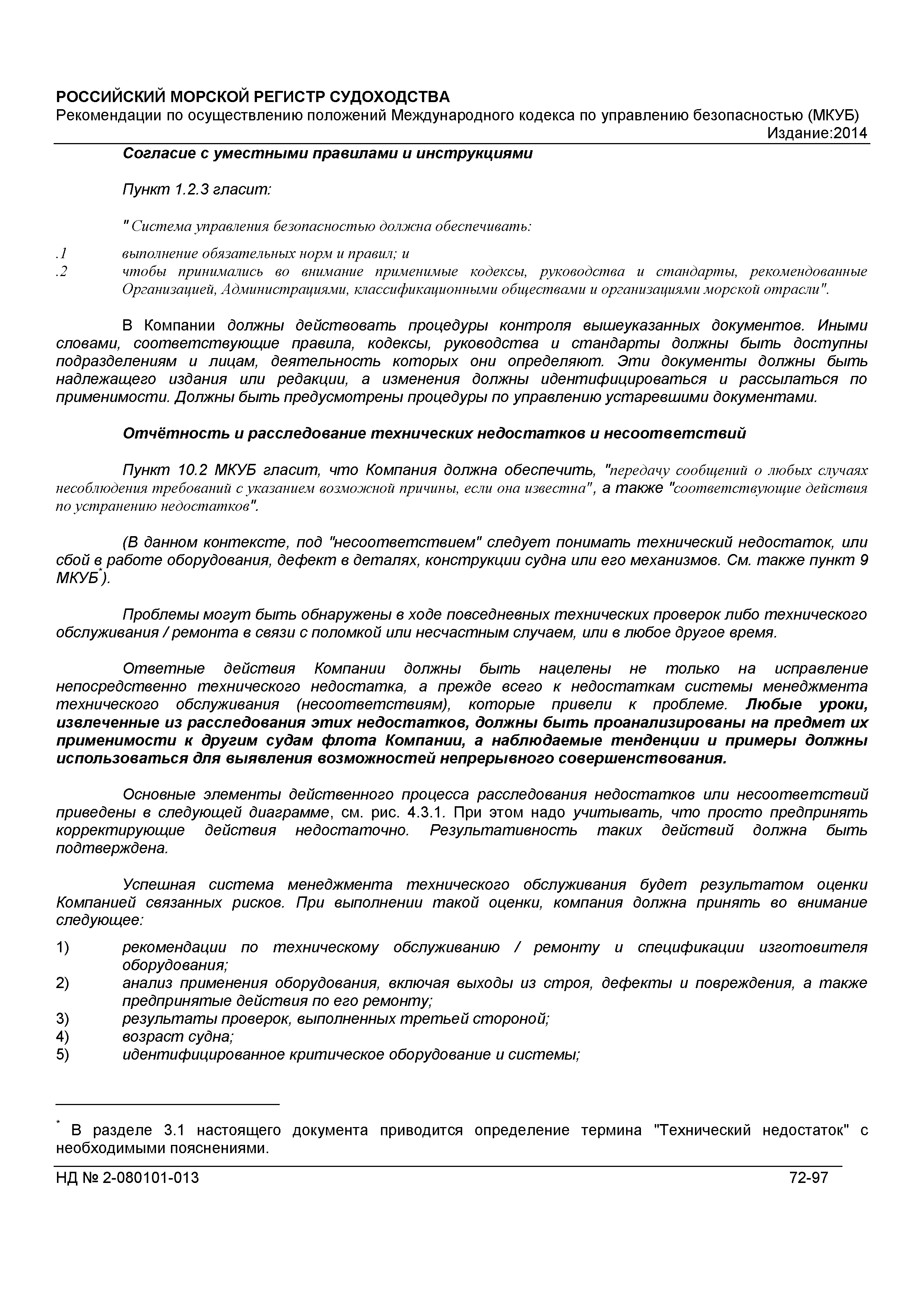 РОССИЙСКИЙ МОРСКОЙ РЕГИСТР СУДОХОДСТВА
Рекомендации по осуществлению положений Международного кодекса по управлению безопасностью (МКУБ)
Издание:2014

Согласие с уместными правилами и инструкциями

Пункт 1.2.3 гласит:

" Система управления безопасностью должна обеспечивать:

.1 выполнение обязательных норм и правил; и
.2 чтобы принимались во внимание применимые кодексы, руководства и стандарты, рекомендованные Организацией, Администрациями, классификационными обществами и организациями морской отрасли".

В Компании должны действовать процедуры контроля вышеуказанных документов. Иными словами, соответствующие правила, кодексы, руководства и стандарты должны быть доступны подразделениям и лицам, деятельность которых они определяют. Эти документы должны быть надлежащего издания или редакции, а изменения должны идентифицироваться и рассылаться по применимости. Должны быть предусмотрены процедуры по управлению устаревшими документами.

Отчётность и расследование технических недостатков и несоответствий

Пункт 10.2 МКУБ гласит, что Компания должна обеспечить, "передачу сообщений о любых случаях несоблюдения требований с указанием возможной причины, если она известна", а также "соответствующие действия по устранению недостатков".

(В данном контексте, под "несоответствием" следует понимать технический недостаток, или сбой в работе оборудования, дефект в деталях, конструкции судна или его механизмов. См. также пункт 9 МКУБ*).

Проблемы могут быть обнаружены в ходе повседневных технических проверок либо технического обслуживания / ремонта в связи с поломкой или несчастным случаем, или в любое другое время.

Ответные действия Компании должны быть нацелены не только на исправление непосредственно технического недостатка, а прежде всего к недостаткам системы менеджмента технического обслуживания (несоответствиям), которые привели к проблеме. Любые уроки, извлеченные из расследования этих недостатков, должны быть проанализированы на предмет их применимости к другим судам флота Компании, а наблюдаемые тенденции и примеры должны использоваться для выявления возможностей непрерывного совершенствования.

Основные элементы действенного процесса расследования недостатков или несоответствий приведены в следующей диаграмме, см. рис. 4.3.1. При этом надо учитывать, что просто предпринять корректирующие действия недостаточно. Результативность таких действий должна быть подтверждена.

Успешная система менеджмента технического обслуживания будет результатом оценки Компанией связанных рисков. При выполнении такой оценки, компания должна принять во внимание следующее:

1) рекомендации по техническому обслуживанию / ремонту и спецификации изготовителя оборудования;
2) анализ применения оборудования, включая выходы из строя, дефекты и повреждения, а также предпринятые действия по его ремонту;
3) результаты проверок, выполненных третьей стороной;
4) возраст судна;
5) идентифицированное критическое оборудование и системы;

* В разделе 3.1 настоящего документа приводится определение термина "Технический недостаток" с необходимыми пояснениями.

НД № 2-080101-013 72-97